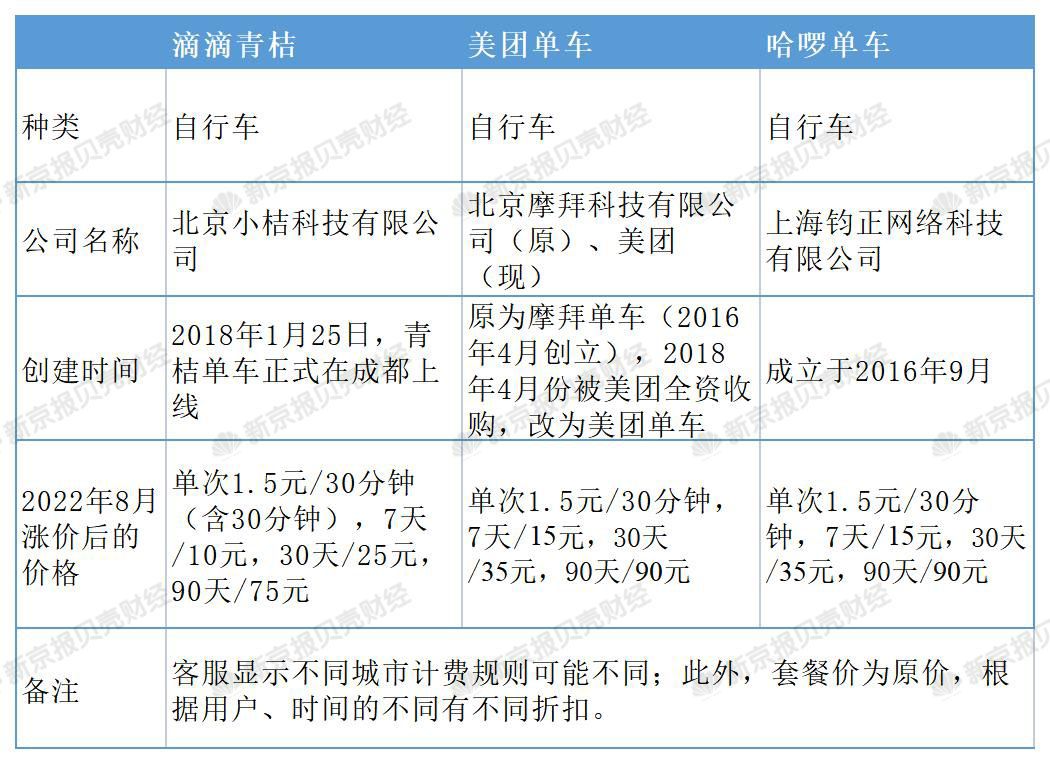 | | 滴滴青桔 | 美团单车 | 哈啰单车 |
|---|---|---|---|
| 种类 | 自行车 | 自行车 | 自行车 |
| 公司名称 | 北京小桔科技有限公司 | 北京摩拜科技有限公司（原）、美团（现） | 上海钧正网络科技有限公司 |
| 创建时间 | 2018年1月25日，青桔单车正式在成都上线 | 原为摩拜单车（2016年4月创立），2018年4月份被美团全资收购，改为美团单车 | 成立于2016年9月 |
| 2022年8月涨价后的价格 | 单次1.5元/30分钟（含30分钟），7天/10元，30天/25元，90天/75元 | 单次1.5元/30分钟，7天/15元，30天/35元，90天/90元 | 单次1.5元/30分钟，7天/15元，30天/35元，90天/90元 |
| 备注 | 客服显示不同城市计费规则可能不同；此外，套餐价为原价，根据用户、时间的不同有不同折扣。 | | |

新京报贝壳财经